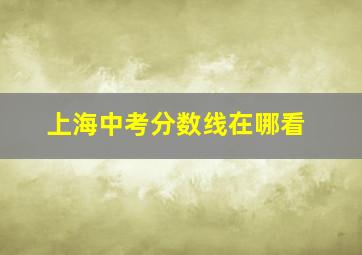 上海中考分数线在哪看